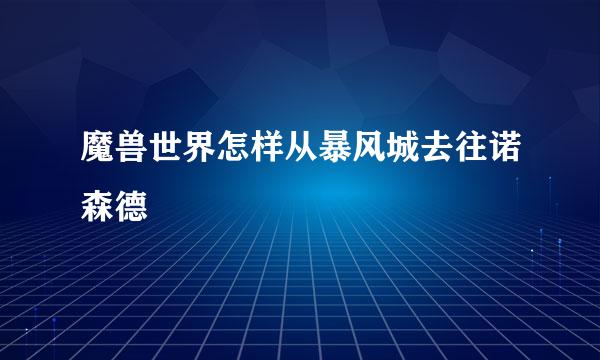 魔兽世界怎样从暴风城去往诺森德